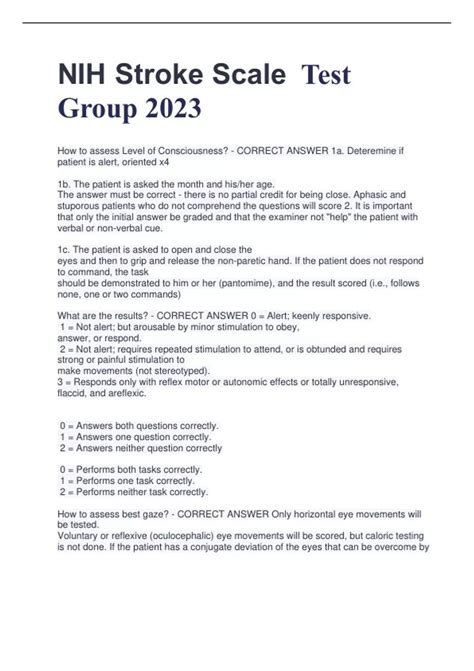 NIH Stroke Scale Test Group 2023

How to assess Level of Consciousness? - CORRECT ANSWER 1a. Deteremine if patient is alert, oriented x4

1b. The patient is asked the month and his/her age.
The answer must be correct - there is no partial credit for being close. Aphasic and stuporous patients who do not comprehend the questions will score 2. It is important that only the initial answer be graded and that the examiner not "help" the patient with verbal or non-verbal cue.

1c. The patient is asked to open and close the eyes and then to grip and release the non-paretic hand. If the patient does not respond to command, the task should be demonstrated to him or her (pantomime), and the result scored (i.e., follows none, one or two commands)

What are the results? - CORRECT ANSWER 0 = Alert; keenly responsive.
1 = Not alert; but arousable by minor stimulation to obey, answer, or respond.
2 = Not alert; requires repeated stimulation to attend, or is obtunded and requires strong or painful stimulation to make movements (not stereotyped).
3 = Responds only with reflex motor or autonomic effects or totally unresponsive, flaccid, and areflexic.

0 = Answers both questions correctly.
1 = Answers one question correctly.
2 = Answers neither question correctly

0 = Performs both tasks correctly.
1 = Performs one task correctly.
2 = Performs neither task correctly.

How to assess best gaze? - CORRECT ANSWER Only horizontal eye movements will be tested.
Voluntary or reflexive (oculocephalic) eye movements will be scored, but caloric testing is not done. If the patient has a conjugate deviation of the eyes that can be overcome by